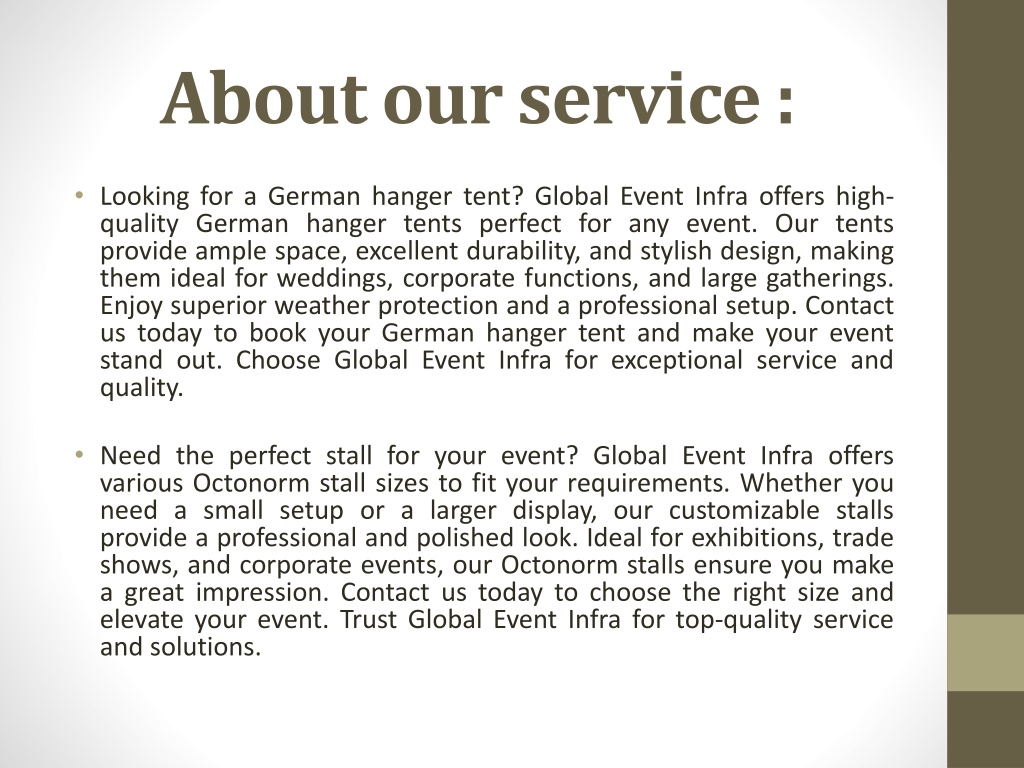 About our service :

• Looking for a German hanger tent? Global Event Infra offers high-quality German hanger tents perfect for any event. Our tents provide ample space, excellent durability, and stylish design, making them ideal for weddings, corporate functions, and large gatherings. Enjoy superior weather protection and a professional setup. Contact us today to book your German hanger tent and make your event stand out. Choose Global Event Infra for exceptional service and quality.

• Need the perfect stall for your event? Global Event Infra offers various Octonorm stall sizes to fit your requirements. Whether you need a small setup or a larger display, our customizable stalls provide a professional and polished look. Ideal for exhibitions, trade shows, and corporate events, our Octonorm stalls ensure you make a great impression. Contact us today to choose the right size and elevate your event. Trust Global Event Infra for top-quality service and solutions.